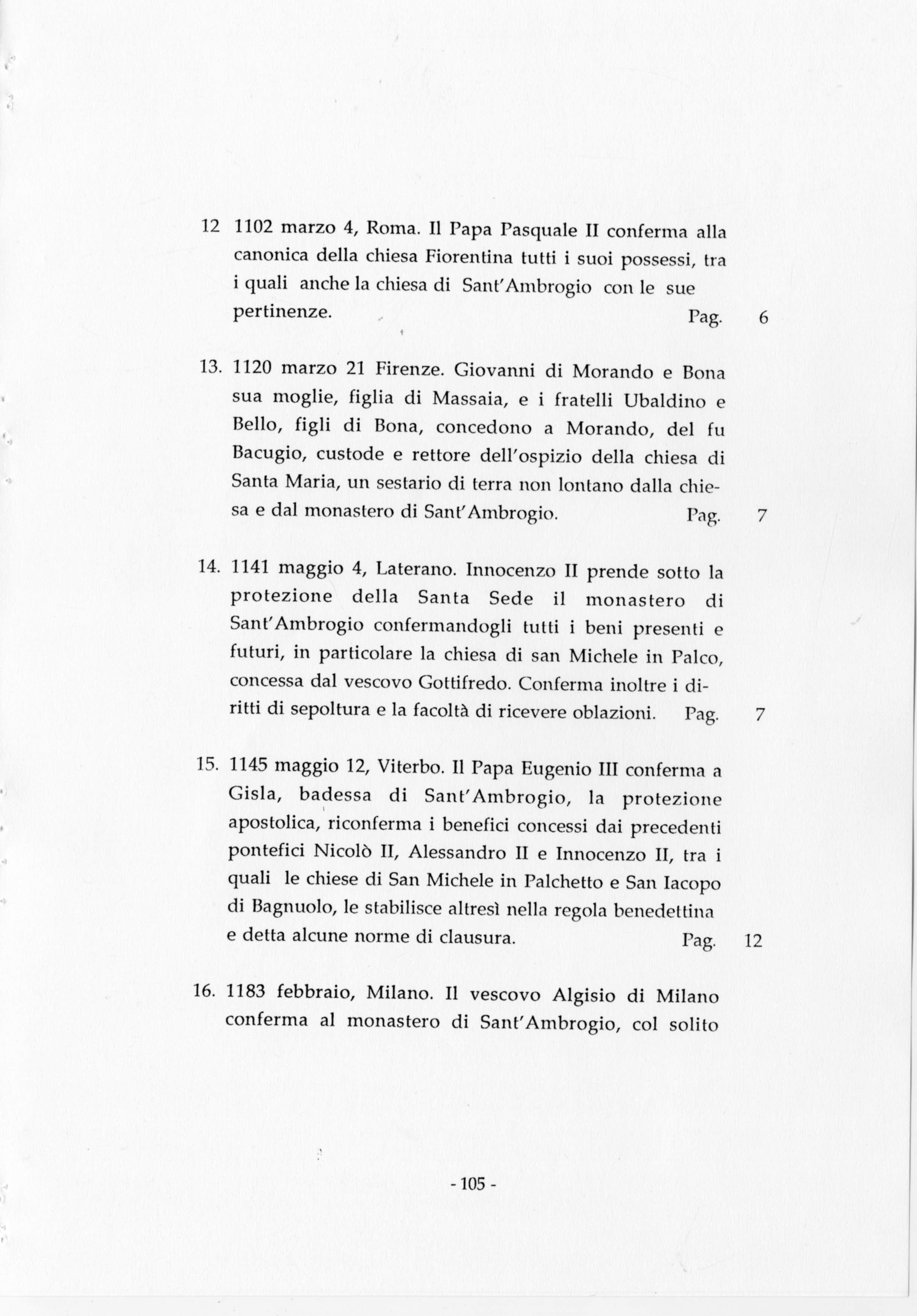 12 1102 marzo 4, Roma. Il Papa Pasquale II conferma alla canonica della chiesa Fiorentina tutti i suoi possessi, tra i quali anche la chiesa di Sant'Ambrogio con le sue pertinenze. Pag. 6

13. 1120 marzo 21 Firenze. Giovanni di Morando e Bona sua moglie, figlia di Massaia, e i fratelli Ubaldino e Bello, figli di Bona, concedono a Morando, del fu Bacugio, custode e rettore dell'ospizio della chiesa di Santa Maria, un sestario di terra non lontano dalla chiesa e dal monastero di Sant'Ambrogio. Pag. 7

14. 1141 maggio 4, Laterano. Innocenzo II prende sotto la protezione della Santa Sede il monastero di Sant'Ambrogio confermandogli tutti i beni presenti e futuri, in particolare la chiesa di san Michele in Palco, concessa dal vescovo Gottifredo. Conferma inoltre i diritti di sepoltura e la facoltà di ricevere oblazioni. Pag. 7

15. 1145 maggio 12, Viterbo. Il Papa Eugenio III conferma a Gisla, badessa di Sant'Ambrogio, la protezione apostolica, riconferma i benefici concessi dai precedenti pontefici Nicolò II, Alessandro II e Innocenzo II, tra i quali le chiese di San Michele in Palchetto e San Iacopo di Bagnuolo, le stabilisce altresì nella regola benedettina e detta alcune norme di clausura. Pag. 12

16. 1183 febbraio, Milano. Il vescovo Algisio di Milano conferma al monastero di Sant'Ambrogio, col solito

- 105 -